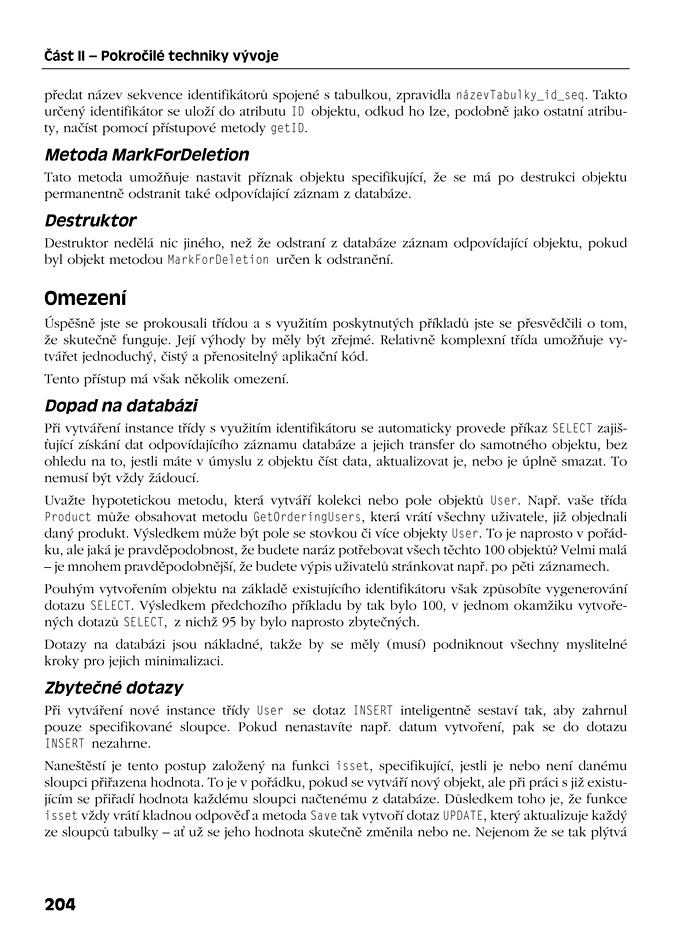 Část II – Pokročilé techniky vývoje

předat název sekvence identifikátorů spojené s tabulkou, zpravidla názevTabulky_id_seq. Takto určený identifikátor se uloží do atributu ID objektu, odkud ho lze, podobně jako ostatní atributy, načíst pomocí přístupové metody getID.

Metoda MarkForDeletion

Tato metoda umožňuje nastavit příznak objektu specifikující, že se má po destrukci objektu permanentně odstranit také odpovídající záznam z databáze.

Destruktor

Destruktor nedělá nic jiného, než že odstraní z databáze záznam odpovídající objektu, pokud byl objekt metodou MarkForDeletion určen k odstranění.

Omezení

Úspěšně jste se prokousali třídou a s využitím poskytnutých příkladů jste se přesvědčili o tom, že skutečně funguje. Její výhody by měly být zřejmé. Relativně komplexní třída umožňuje vytvářet jednoduchý, čistý a přenositelný aplikační kód.

Tento přístup má však několik omezení.

Dopad na databázi

Při vytváření instance třídy s využitím identifikátoru se automaticky provede příkaz SELECT zajišťující získání dat odpovídajícího záznamu databáze a jejich transfer do samotného objektu, bez ohledu na to, jestli máte v úmyslu z objektu číst data, aktualizovat je, nebo je úplně smazat. To nemusí být vždy žádoucí.

Uvažte hypotetickou metodu, která vytváří kolekci nebo pole objektů User. Např. vaše třída Product může obsahovat metodu GetOrderingUsers, která vrátí všechny uživatele, již objednali daný produkt. Výsledkem může být pole se stovkou či více objekty User. To je naprosto v pořádku, ale jaká je pravděpodobnost, že budete naráz potřebovat všech těchto 100 objektů? Velmi malá – je mnohem pravděpodobnější, že budete výpis uživatelů stránkovat např. po pěti záznamech.

Pouhým vytvořením objektu na základě existujícího identifikátoru však způsobíte vygenerování dotazu SELECT. Výsledkem předchozího příkladu by tak bylo 100, v jednom okamžiku vytvořených dotazů SELECT, z nichž 95 by bylo naprosto zbytečných.

Dotazy na databázi jsou nákladné, takže by se měly (musí) podniknout všechny myslitelné kroky pro jejich minimalizaci.

Zbytečné dotazy

Při vytváření nové instance třídy User se dotaz INSERT inteligentně sestaví tak, aby zahrnul pouze specifikované sloupce. Pokud nenastavíte např. datum vytvoření, pak se do dotazu INSERT nezahrne.

Naneštěstí je tento postup založený na funkci isset, specifikující, jestli je nebo není danému sloupci přiřazena hodnota. To je v pořádku, pokud se vytváří nový objekt, ale při práci s již existujícím se přiřadí hodnota každému sloupci načtenému z databáze. Důsledkem toho je, že funkce isset vždy vrátí kladnou odpověď a metoda Save tak vytvoří dotaz UPDATE, který aktualizuje každý ze sloupců tabulky – ať už se jeho hodnota skutečně změnila nebo ne. Nejenom že se tak plýtvá

204